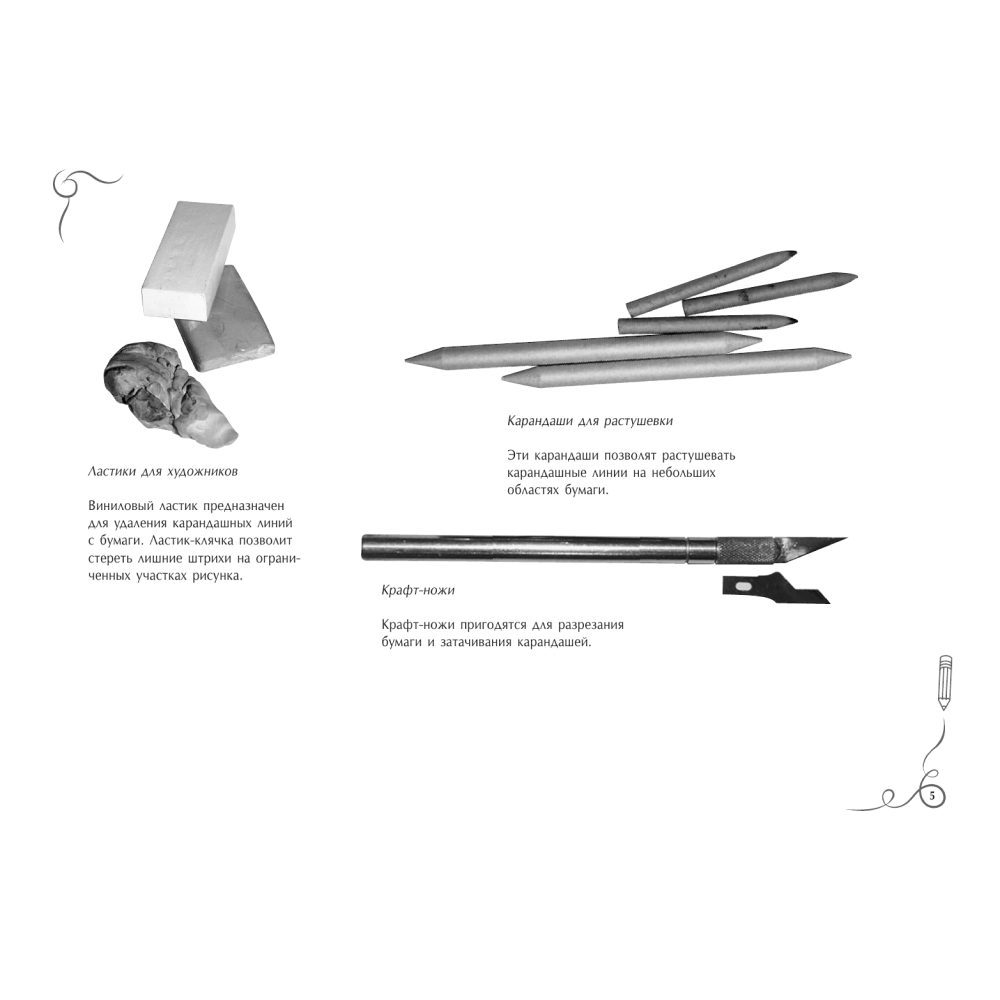 Ластики для художников

Виниловый ластик предназначен для удаления карандашных линий с бумаги. Ластик-клячка позволит стереть лишние штрихи на ограниченных участках рисунка.

Карандаши для растушевки

Эти карандаши позволят растушевать карандашные линии на небольших областях бумаги.

Крафт-ножи

Крафт-ножи пригодятся для разрезания бумаги и затачивания карандашей.

5